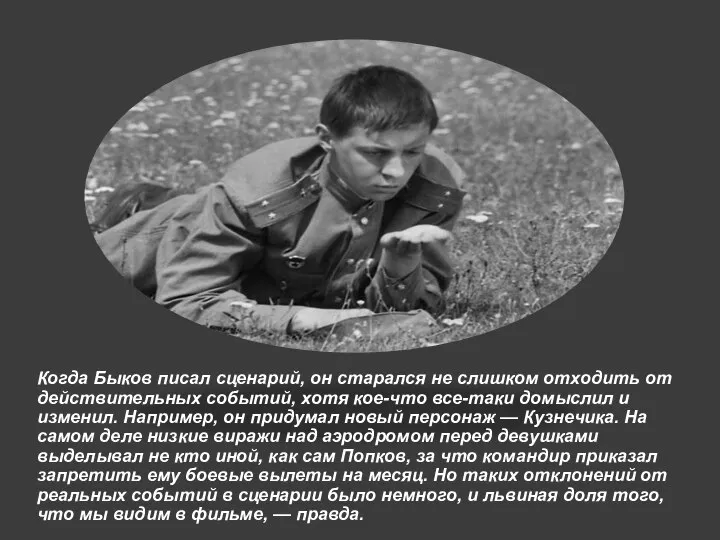 Когда Быков писал сценарий, он старался не слишком отходить от действительных событий, хотя кое-что все-таки домыслил и изменил. Например, он придумал новый персонаж — Кузнечика. На самом деле низкие виражи над аэродромом перед девушками выделывал не кто иной, как сам Попков, за что командир приказал запретить ему боевые вылеты на месяц. Но таких отклонений от реальных событий в сценарии было немного, и львиная доля того, что мы видим в фильме, — правда.